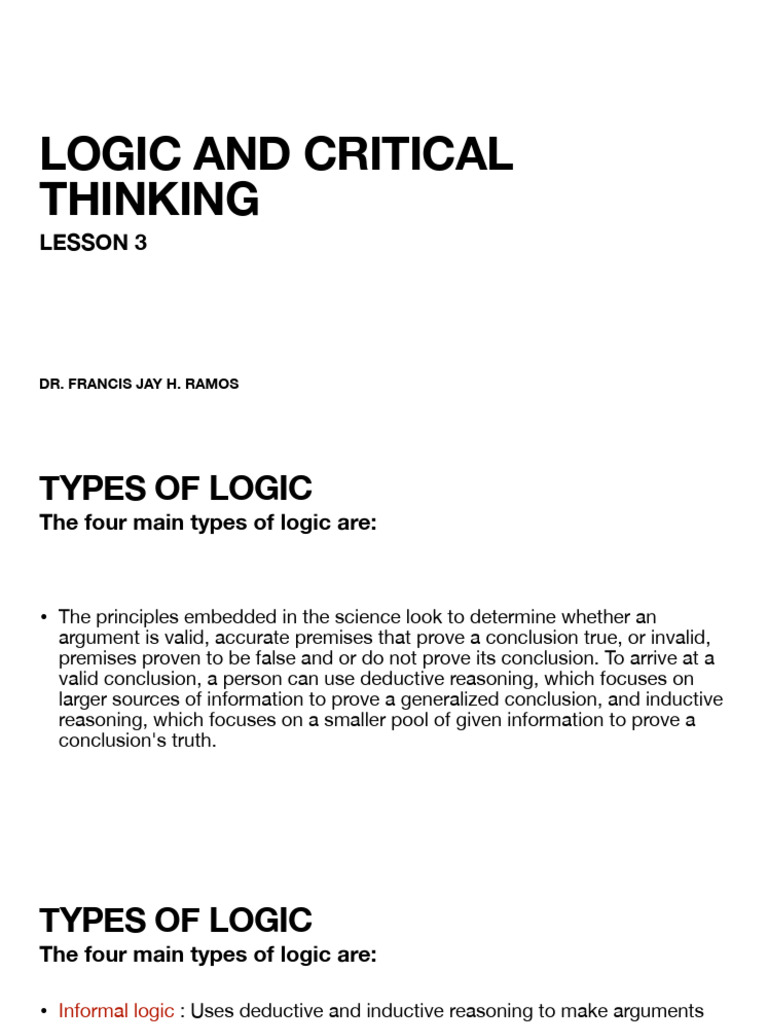 LOGIC AND CRITICAL THINKING

LESSON 3

DR. FRANCIS JAY H. RAMOS

TYPES OF LOGIC

The four main types of logic are:

• The principles embedded in the science look to determine whether an argument is valid, accurate premises that prove a conclusion true, or invalid, premises proven to be false and or do not prove its conclusion. To arrive at a valid conclusion, a person can use deductive reasoning, which focuses on larger sources of information to prove a generalized conclusion, and inductive reasoning, which focuses on a smaller pool of given information to prove a conclusion's truth.

TYPES OF LOGIC

The four main types of logic are:

• Informal logic : Uses deductive and inductive reasoning to make arguments